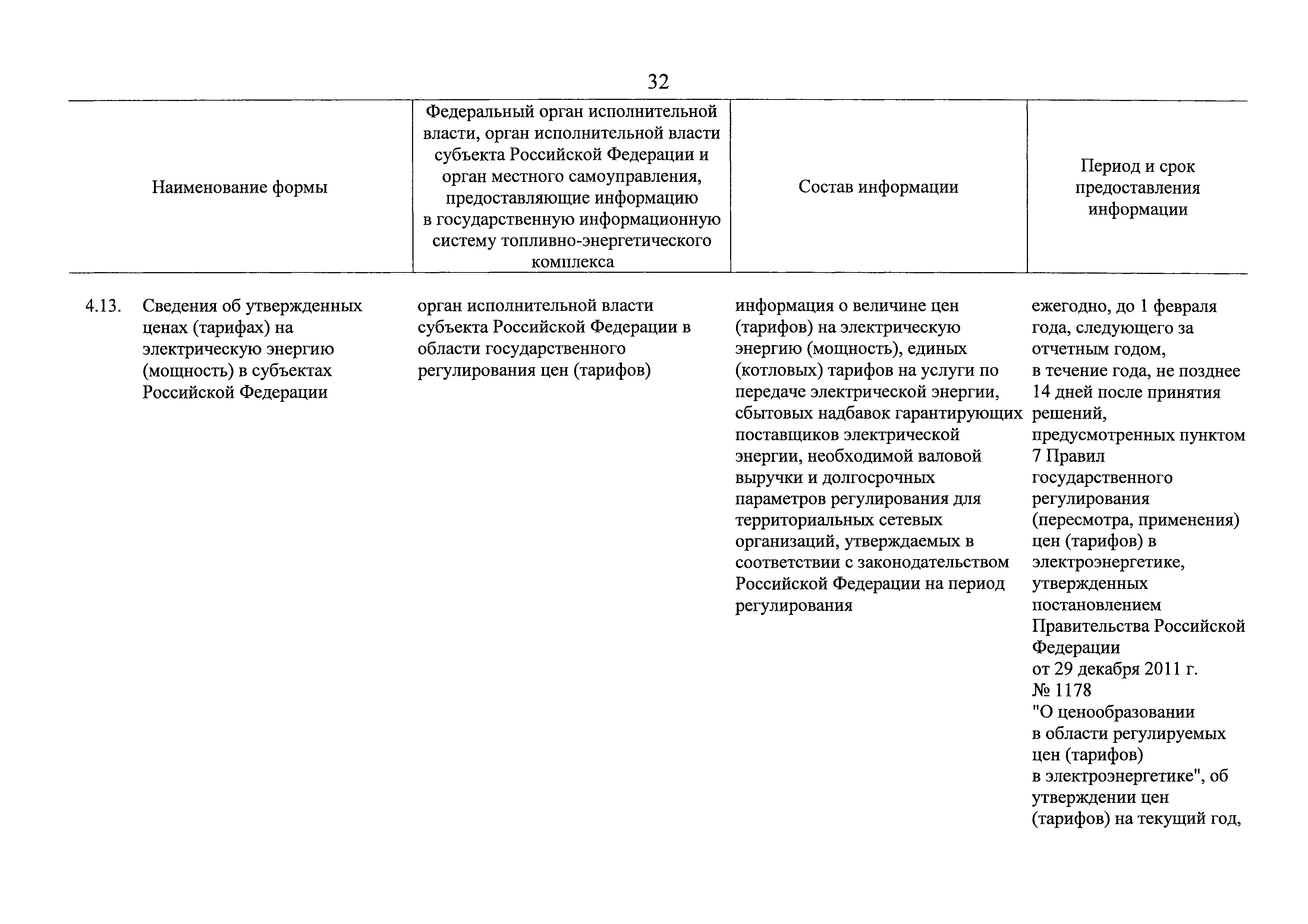 32

| Наименование формы | Федеральный орган исполнительной власти, орган исполнительной власти субъекта Российской Федерации и орган местного самоуправления, предоставляющие информацию в государственную информационную систему топливно-энергетического комплекса | Состав информации | Период и срок предоставления информации |
|---|---|---|---|
| 4.13. Сведения об утвержденных ценах (тарифах) на электрическую энергию (мощность) в субъектах Российской Федерации | орган исполнительной власти субъекта Российской Федерации в области государственного регулирования цен (тарифов) | информация о величине цен (тарифов) на электрическую энергию (мощность), единых (котловых) тарифов на услуги по передаче электрической энергии, сбытовых надбавок гарантирующих поставщиков электрической энергии, необходимой валовой выручки и долгосрочных параметров регулирования для территориальных сетевых организаций, утверждаемых в соответствии с законодательством Российской Федерации на период регулирования | ежегодно, до 1 февраля года, следующего за отчетным годом, в течение года, не позднее 14 дней после принятия решений, предусмотренных пунктом 7 Правил государственного регулирования (пересмотра, применения) цен (тарифов) в электроэнергетике, утвержденных постановлением Правительства Российской Федерации от 29 декабря 2011 г. № 1178 "О ценообразовании в области регулируемых цен (тарифов) в электроэнергетике", об утверждении цен (тарифов) на текущий год, |